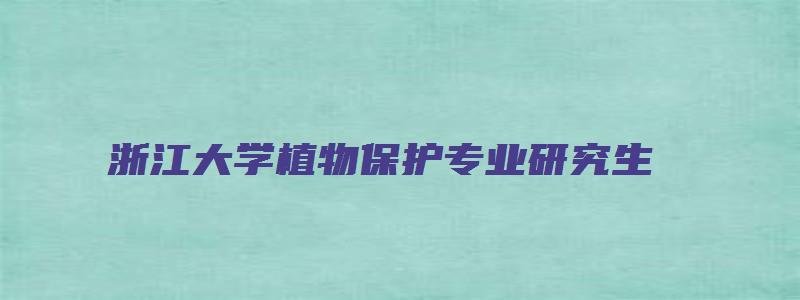 浙江大学植物保护专业研究生